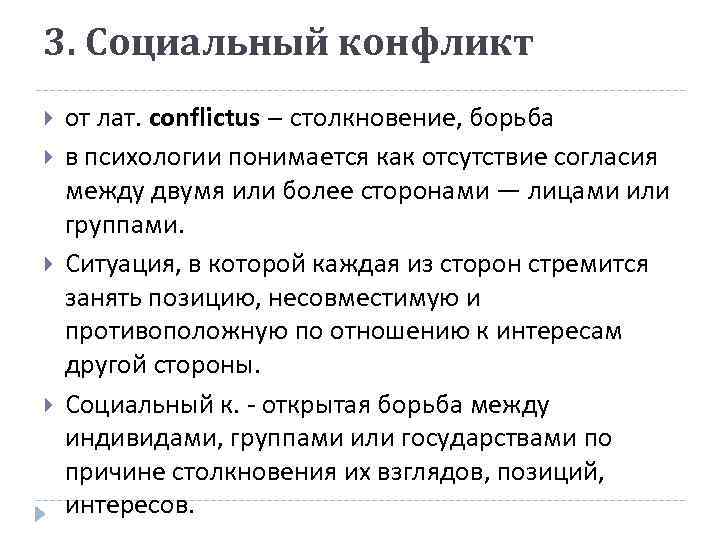 3. Социальный конфликт

от лат. conflictus – столкновение, борьба

в психологии понимается как отсутствие согласия между двумя или более сторонами — лицами или группами.

Ситуация, в которой каждая из сторон стремится занять позицию, несовместимую и противоположную по отношению к интересам другой стороны.

Социальный к. - открытая борьба между индивидами, группами или государствами по причине столкновения их взглядов, позиций, интересов.